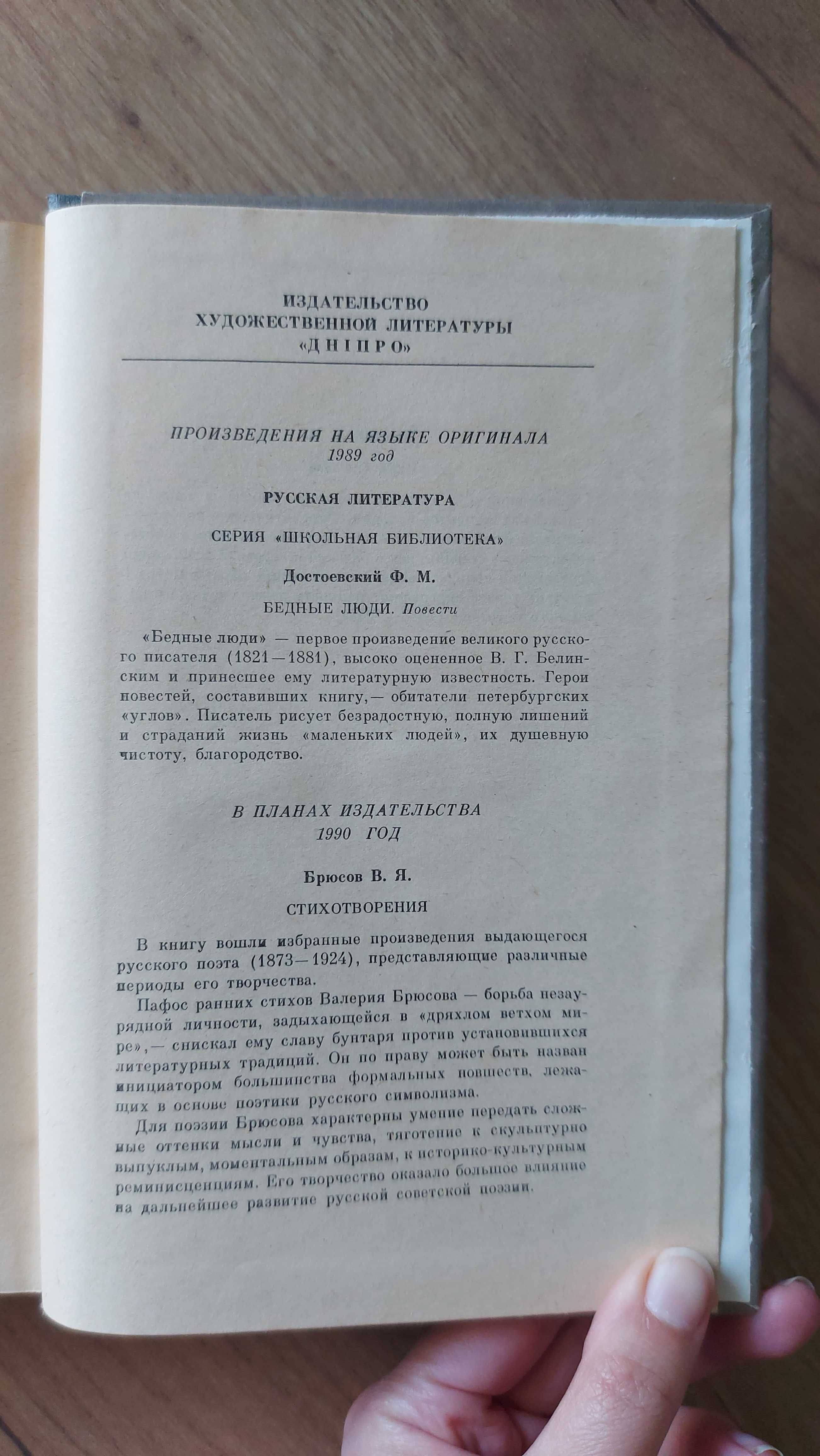 ИЗДАТЕЛЬСТВО
ХУДОЖЕСТВЕННОЙ ЛИТЕРАТУРЫ
«ДНІПРО»

ПРОИЗВЕДЕНИЯ НА ЯЗЫКЕ ОРИГИНАЛА
1989 год

РУССКАЯ ЛИТЕРАТУРА

СЕРИЯ «ШКОЛЬНАЯ БИБЛИОТЕКА»

Достоевский Ф. М.

БЕДНЫЕ ЛЮДИ. Повести

«Бедные люди» — первое произведение великого русского писателя (1821—1881), высоко оцененное В. Г. Белинским и принесшее ему литературную известность. Герои повестей, составивших книгу,— обитатели петербургских «углов». Писатель рисует безрадостную, полную лишений и страданий жизнь «маленьких людей», их душевную чистоту, благородство.

В ПЛАНАХ ИЗДАТЕЛЬСТВА
1990 ГОД

Брюсов В. Я.

СТИХОТВОРЕНИЯ

В книгу вошли избранные произведения выдающегося русского поэта (1873—1924), представляющие различные периоды его творчества.

Пафос ранних стихов Валерия Брюсова — борьба незаурядной личности, задыхающейся в «дряхлом ветхом мире»,— снискал ему славу бунтаря против установившихся литературных традиций. Он по праву может быть назван инициатором большинства формальных новшеств, лежащих в основе поэтики русского символизма.

Для поэзии Брюсова характерны умение передать сложные оттенки мысли и чувства, тяготение к скульптурно выпуклым, моментальным образам, к историко-культурным реминисценциям. Его творчество оказало большое влияние на дальнейшее развитие русской советской поэзии.